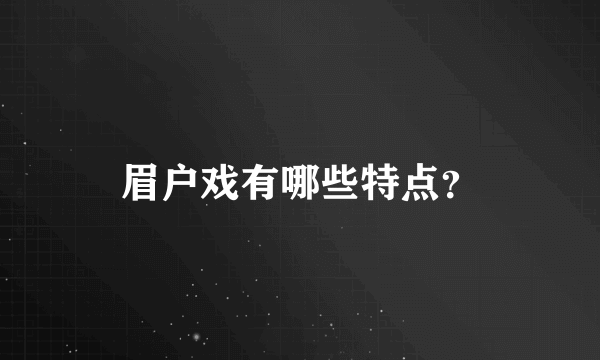 眉户戏有哪些特点?